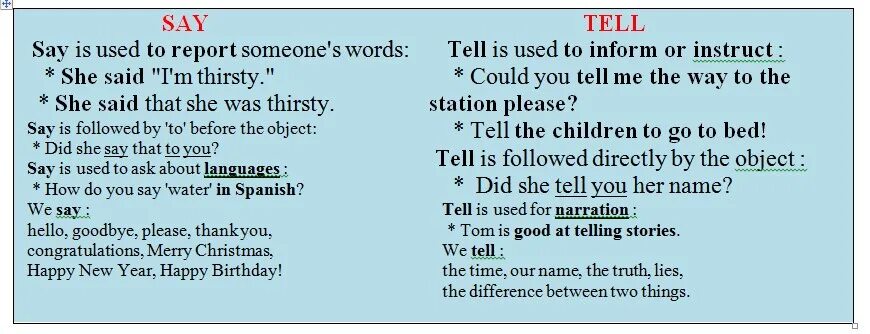 SAY

Say is used to report someone's words:
* She said "I'm thirsty."
* She said that she was thirsty.
Say is followed by 'to' before the object:
* Did she say that to you?
Say is used to ask about languages :
* How do you say 'water' in Spanish?
We say :
hello, goodbye, please, thank you, congratulations, Merry Christmas, Happy New Year, Happy Birthday!

TELL

Tell is used to inform or instruct :
* Could you tell me the way to the station please?
* Tell the children to go to bed!
Tell is followed directly by the object :
* Did she tell you her name?
Tell is used for narration :
* Tom is good at telling stories.
We tell :
the time, our name, the truth, lies, the difference between two things.